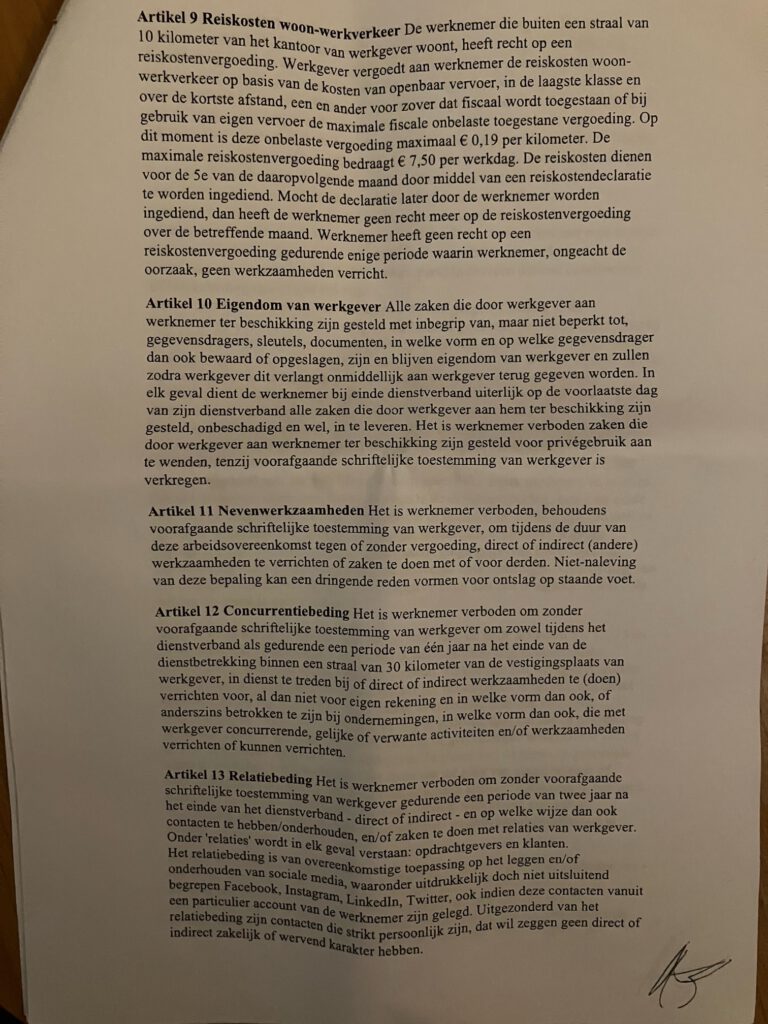 **Artikel 9 Reiskosten woon-werkverkeer** De werknemer die buiten een straal van 10 kilometer van het kantoor van werkgever woont, heeft recht op een reiskostenvergoeding. Werkgever vergoedt aan werknemer de reiskosten woon-werkverkeer op basis van de kosten van openbaar vervoer, in de laagste klasse en over de kortste afstand, een en ander voor zover dat fiscaal wordt toegestaan of bij gebruik van eigen vervoer de maximale fiscale onbelaste toegestane vergoeding. Op dit moment is deze onbelaste vergoeding maximaal € 0,19 per kilometer. De maximale reiskostenvergoeding bedraagt € 7,50 per werkdag. De reiskosten dienen voor de 5e van de daaropvolgende maand door middel van een reiskostendeclaratie te worden ingediend. Mocht de declaratie later door de werknemer worden ingediend, dan heeft de werknemer geen recht meer op de reiskostenvergoeding over de betreffende maand. Werknemer heeft geen recht op een reiskostenvergoeding gedurende enige periode waarin werknemer, ongeacht de oorzaak, geen werkzaamheden verricht.

**Artikel 10 Eigendom van werkgever** Alle zaken die door werkgever aan werknemer ter beschikking zijn gesteld met inbegrip van, maar niet beperkt tot, gegevensdragers, sleutels, documenten, in welke vorm en op welke gegevensdrager dan ook bewaard of opgeslagen, zijn en blijven eigendom van werkgever en zullen zodra werkgever dit verlangt onmiddellijk aan werkgever terug gegeven worden. In elk geval dient de werknemer bij einde dienstverband uiterlijk op de voorlaatste dag van zijn dienstverband alle zaken die door werkgever aan hem ter beschikking zijn gesteld, onbeschadigd en wel, in te leveren. Het is werknemer verboden zaken die door werkgever aan werknemer ter beschikking zijn gesteld voor privégebruik aan te wenden, tenzij voorafgaande schriftelijke toestemming van werkgever is verkregen.

**Artikel 11 Nevenwerkzaamheden** Het is werknemer verboden, behoudens voorafgaande schriftelijke toestemming van werkgever, om tijdens de duur van deze arbeidsovereenkomst tegen of zonder vergoeding, direct of indirect (andere) werkzaamheden te verrichten of zaken te doen met of voor derden. Niet-naleving van deze bepaling kan een dringende reden vormen voor ontslag op staande voet.

**Artikel 12 Concurrentiebeding** Het is werknemer verboden om zonder voorafgaande schriftelijke toestemming van werkgever om zowel tijdens het dienstverband als gedurende een periode van één jaar na het einde van de dienstbetrekking binnen een straal van 30 kilometer van de vestigingsplaats van werkgever, in dienst te treden bij of direct of indirect werkzaamheden te (doen) verrichten voor, al dan niet voor eigen rekening en in welke vorm dan ook, of anderszins betrokken te zijn bij ondernemingen, in welke vorm dan ook, die met werkgever concurrerende, gelijke of verwante activiteiten en/of werkzaamheden verrichten of kunnen verrichten.

**Artikel 13 Relatiebeding** Het is werknemer verboden om zonder voorafgaande schriftelijke toestemming van werkgever gedurende een periode van twee jaar na het einde van het dienstverband - direct of indirect - en op welke wijze dan ook contacten te hebben/onderhouden, en/of zaken te doen met relaties van werkgever. Onder 'relaties' wordt in elk geval verstaan: opdrachtgevers en klanten. Het relatiebeding is van overeenkomstige toepassing op het leggen en/of onderhouden van sociale media, waaronder uitdrukkelijk doch niet uitsluitend begrepen Facebook, Instagram, LinkedIn, Twitter, ook indien deze contacten vanuit een particulier account van de werknemer zijn gelegd. Uitgezonderd van het relatiebeding zijn contacten die strikt persoonlijk zijn, dat wil zeggen geen direct of indirect zakelijk of wervend karakter hebben.